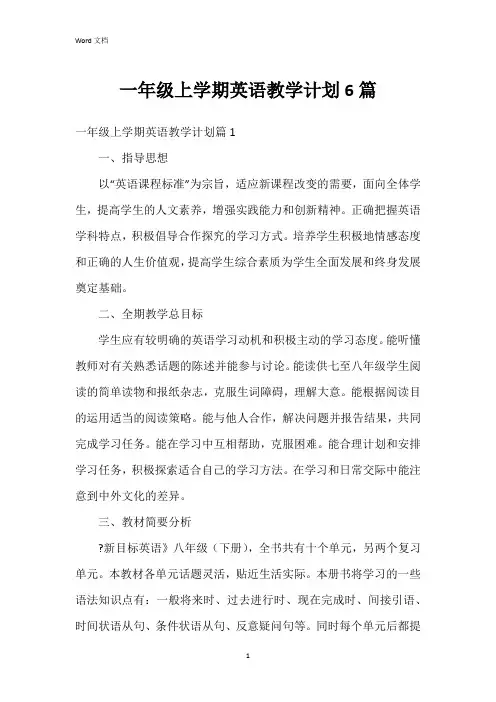 Word 文档

一年级上学期英语教学计划6篇

一年级上学期英语教学计划篇1

一、指导思想

以"英语课程标准"为宗旨，适应新课程改变的需要，面向全体学生，提高学生的人文素养，增强实践能力和创新精神。正确把握英语学科特点，积极倡导合作探究的学习方式。培养学生积极地情感态度和正确的人生价值观，提高学生综合素质为学生全面发展和终身发展奠定基础。

二、全期教学总目标

学生应有较明确的英语学习动机和积极主动的学习态度。能听懂教师对有关熟悉话题的陈述并能参与讨论。能读供七至八年级学生阅读的简单读物和报纸杂志，克服生词障碍，理解大意。能根据阅读目的运用适当的阅读策略。能与他人合作，解决问题并报告结果，共同完成学习任务。能在学习中互相帮助，克服困难。能合理计划和安排学习任务，积极探索适合自己的学习方法。在学习和日常交际中能注意到中外文化的差异。

三、教材简要分析

?新目标英语》八年级（下册），全书共有十个单元，另两个复习单元。本教材各单元话题灵活，贴近生活实际。本册书将学习的一些语法知识点有：一般将来时、过去进行时、现在完成时、间接引语、时间状语从句、条件状语从句、反意疑问句等。同时每个单元后都提

1